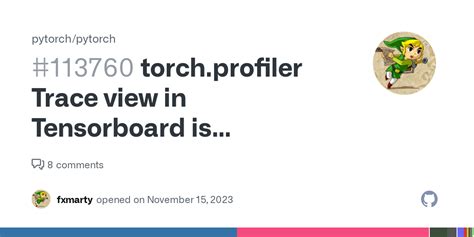 pytorch/pytorch

#113760 torch.profiler Trace view in Tensorboard is...

8 comments

fxmarty opened on November 15, 2023